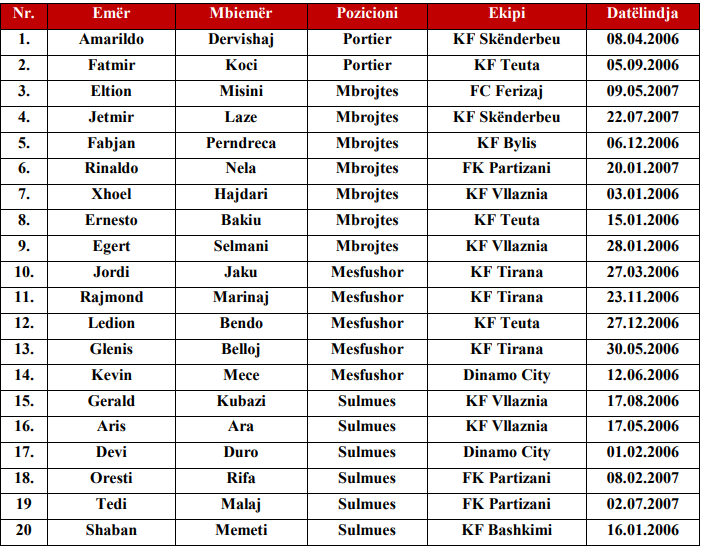 | Nr. | Emër | Mbiemër | Pozicioni | Ekipi | Datëlindja |
|---|---|---|---|---|---|
| 1. | Amarildo | Dervishaj | Portier | KF Skënderbeu | 08.04.2006 |
| 2. | Fatmir | Koci | Portier | KF Teuta | 05.09.2006 |
| 3. | Eltion | Misini | Mbrojtes | FC Ferizaj | 09.05.2007 |
| 4. | Jetmir | Laze | Mbrojtes | KF Skënderbeu | 22.07.2007 |
| 5. | Fabjan | Perndreca | Mbrojtes | KF Bylis | 06.12.2006 |
| 6. | Rinaldo | Nela | Mbrojtes | FK Partizani | 20.01.2007 |
| 7. | Xhoel | Hajdari | Mbrojtes | KF Vllaznia | 03.01.2006 |
| 8. | Ernesto | Bakiu | Mbrojtes | KF Teuta | 15.01.2006 |
| 9. | Egert | Selmani | Mbrojtes | KF Vllaznia | 28.01.2006 |
| 10. | Jordi | Jaku | Mesfushor | KF Tirana | 27.03.2006 |
| 11. | Rajmond | Marinaj | Mesfushor | KF Tirana | 23.11.2006 |
| 12. | Ledion | Bendo | Mesfushor | KF Teuta | 27.12.2006 |
| 13. | Glenis | Belloj | Mesfushor | KF Tirana | 30.05.2006 |
| 14. | Kevin | Mece | Mesfushor | Dinamo City | 12.06.2006 |
| 15. | Gerald | Kubazi | Sulmues | KF Vllaznia | 17.08.2006 |
| 16. | Aris | Ara | Sulmues | KF Vllaznia | 17.05.2006 |
| 17. | Devi | Duro | Sulmues | Dinamo City | 01.02.2006 |
| 18. | Oresti | Rifa | Sulmues | FK Partizani | 08.02.2007 |
| 19 | Tedi | Malaj | Sulmues | FK Partizani | 02.07.2007 |
| 20 | Shaban | Memeti | Sulmues | KF Bashkimi | 16.01.2006 |